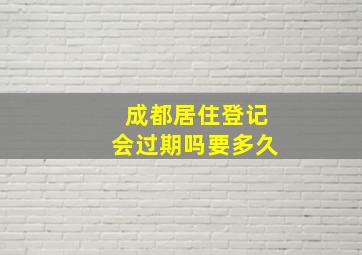 成都居住登记
会过期吗要多久